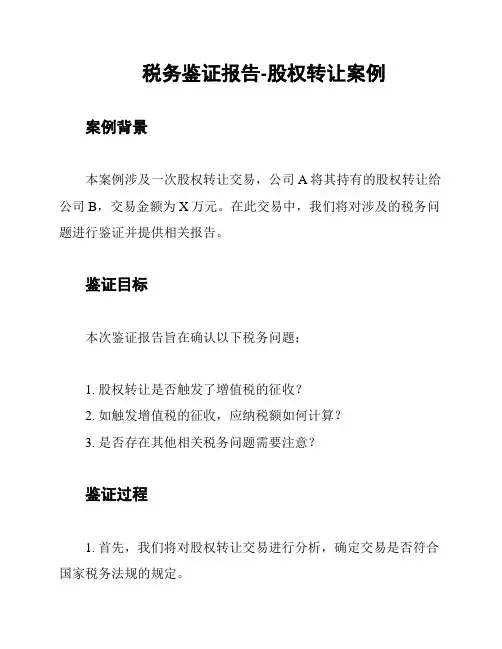 税务鉴证报告-股权转让案例

案例背景

本案例涉及一次股权转让交易，公司A将其持有的股权转让给公司B，交易金额为X万元。在此交易中，我们将对涉及的税务问题进行鉴证并提供相关报告。

鉴证目标

本次鉴证报告旨在确认以下税务问题：

1. 股权转让是否触发了增值税的征收？
2. 如触发增值税的征收，应纳税额如何计算？
3. 是否存在其他相关税务问题需要注意？

鉴证过程

1. 首先，我们将对股权转让交易进行分析，确定交易是否符合国家税务法规的规定。